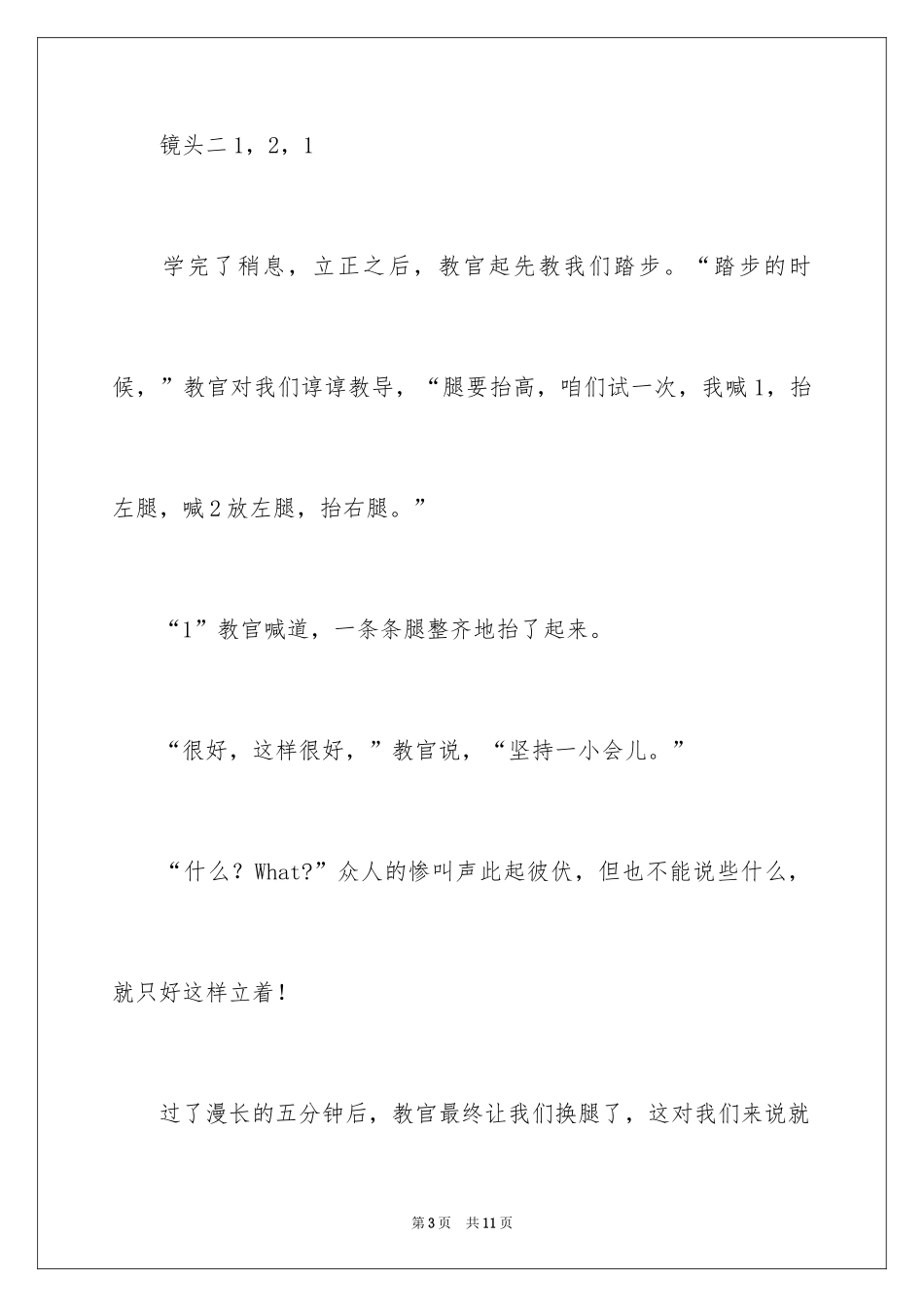 镜头二 1，2，1

学完了稍息，立正之后，教官起先教我们踏步。“踏步的时候，”教官对我们谆谆教导，“腿要抬高，咱们试一次，我喊 1，抬左腿，喊 2 放左腿，抬右腿。”

“1”教官喊道，一条条腿整齐地抬了起来。

“很好，这样很好，”教官说，“坚持一小会儿。”

“什么？What?”众人的惨叫声此起彼伏，但也不能说些什么，就只好这样立着！

过了漫长的五分钟后，教官最终让我们换腿了，这对我们来说就

第 3 页 共 11 页